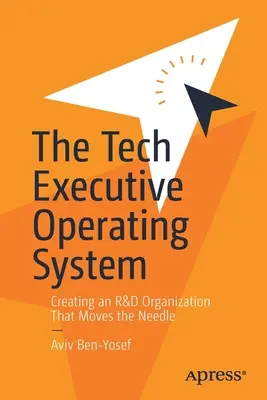 The Tech Executive Operating System

Creating an R&D Organization That Moves the Needle

—

Aviv Ben-Yosef

apress®